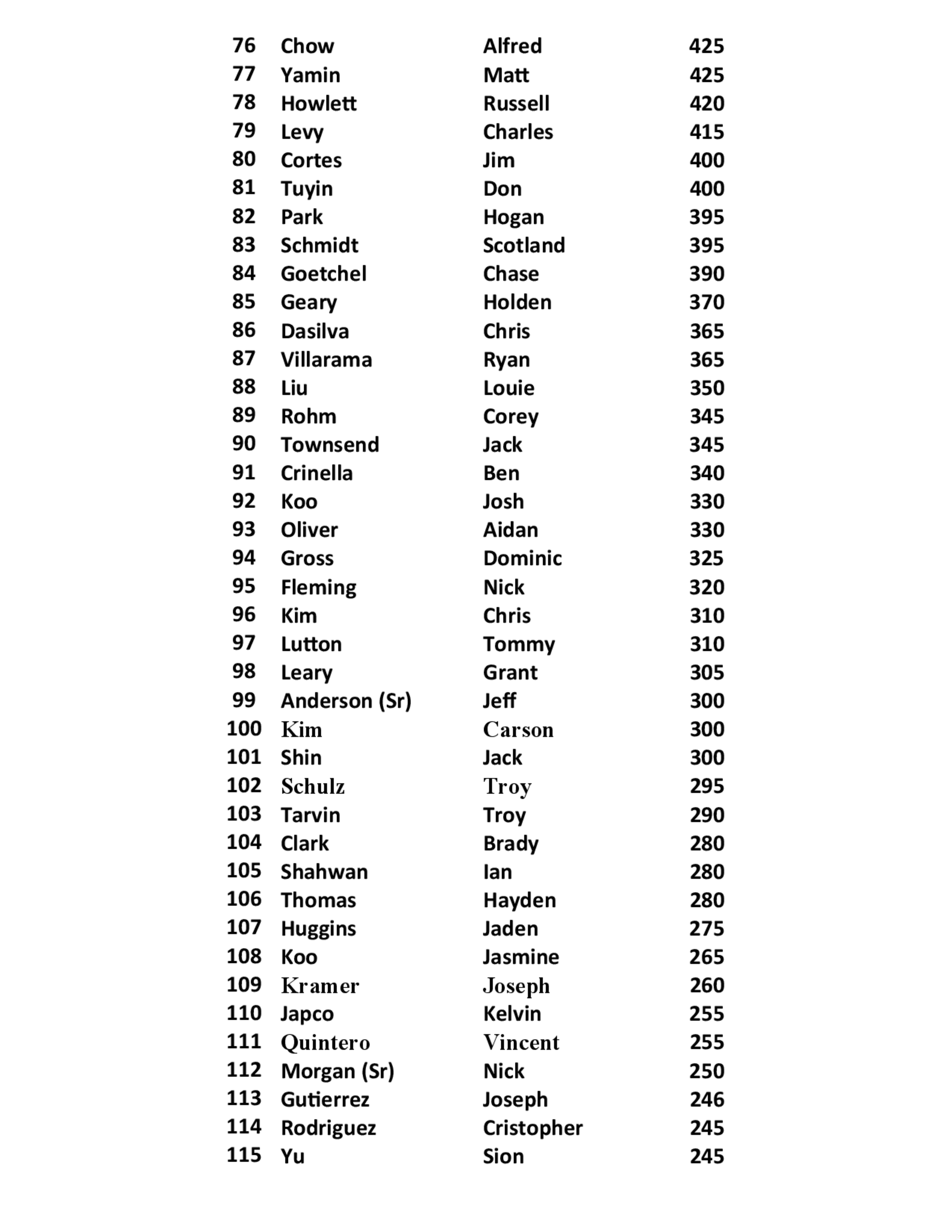 | 76 | Chow | Alfred | 425 |
|---|---|---|---|
| 77 | Yamin | Matt | 425 |
| 78 | Howlett | Russell | 420 |
| 79 | Levy | Charles | 415 |
| 80 | Cortes | Jim | 400 |
| 81 | Tuyin | Don | 400 |
| 82 | Park | Hogan | 395 |
| 83 | Schmidt | Scotland | 395 |
| 84 | Goetchel | Chase | 390 |
| 85 | Geary | Holden | 370 |
| 86 | Dasilva | Chris | 365 |
| 87 | Villarama | Ryan | 365 |
| 88 | Liu | Louie | 350 |
| 89 | Rohm | Corey | 345 |
| 90 | Townsend | Jack | 345 |
| 91 | Crinella | Ben | 340 |
| 92 | Koo | Josh | 330 |
| 93 | Oliver | Aidan | 330 |
| 94 | Gross | Dominic | 325 |
| 95 | Fleming | Nick | 320 |
| 96 | Kim | Chris | 310 |
| 97 | Lutton | Tommy | 310 |
| 98 | Leary | Grant | 305 |
| 99 | Anderson (Sr) | Jeff | 300 |
| 100 | Kim | Carson | 300 |
| 101 | Shin | Jack | 300 |
| 102 | Schulz | Troy | 295 |
| 103 | Tarvin | Troy | 290 |
| 104 | Clark | Brady | 280 |
| 105 | Shahwan | Ian | 280 |
| 106 | Thomas | Hayden | 280 |
| 107 | Huggins | Jaden | 275 |
| 108 | Koo | Jasmine | 265 |
| 109 | Kramer | Joseph | 260 |
| 110 | Japco | Kelvin | 255 |
| 111 | Quintero | Vincent | 255 |
| 112 | Morgan (Sr) | Nick | 250 |
| 113 | Gutierrez | Joseph | 246 |
| 114 | Rodriguez | Cristopher | 245 |
| 115 | Yu | Sion | 245 |